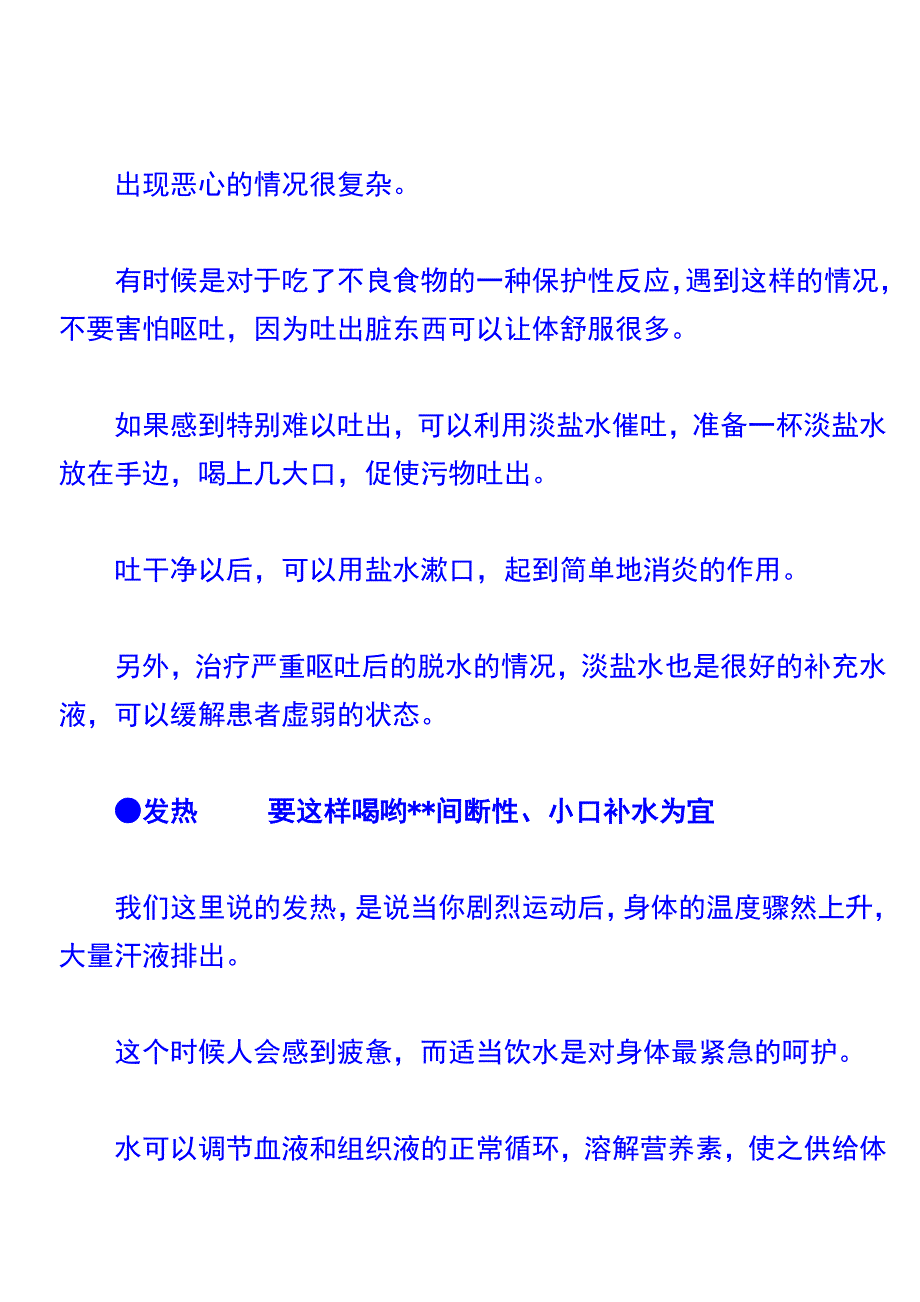 出现恶心的情况很复杂。

有时候是对于吃了不良食物的一种保护性反应，遇到这样的情况，不要害怕呕吐，因为吐出脏东西可以让体舒服很多。

如果感到特别难以吐出，可以利用淡盐水催吐，准备一杯淡盐水放在手边，喝上几大口，促使污物吐出。

吐干净以后，可以用盐水漱口，起到简单地消炎的作用。

另外，治疗严重呕吐后的脱水的情况，淡盐水也是很好的补充水液，可以缓解患者虚弱的状态。

●发热　　要这样喝哟**间断性、小口补水为宜

我们这里说的发热，是说当你剧烈运动后，身体的温度骤然上升，大量汗液排出。

这个时候人会感到疲惫，而适当饮水是对身体最紧急的呵护。

水可以调节血液和组织液的正常循环，溶解营养素，使之供给体